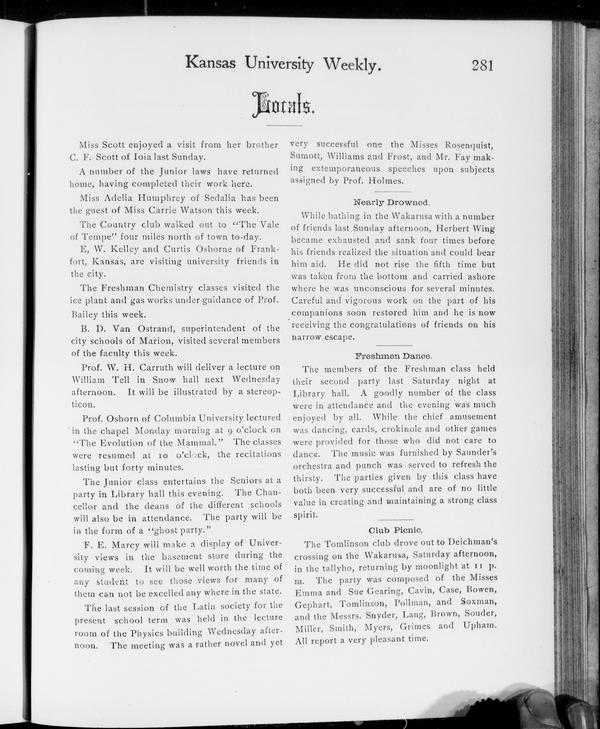 Kansas University Weekly. 281

Locals.

Miss Scott enjoyed a visit from her brother C. F. Scott of Ioia last Sunday.

A number of the Junior laws have returned home, having completed their work here.

Miss Adelia Humphrey of Sedalia has been the guest of Miss Carrie Watson this week.

The Country club walked out to "The Vale of Tempe" four miles north of town to-day.

E, W. Kelley and Curtis Osborne of Frankfort, Kansas, are visiting university friends in the city.

The Freshman Chemistry classes visited the ice plant and gas works under guidance of Prof. Bailey this week.

B. D. Van Ostrand, superintendent of the city schools of Marion, visited several members of the faculty this week.

Prof. W. H. Carruth will deliver a lecture on William Tell in Snow hall next Wednesday afternoon. It will be illustrated by a stereopticon.

Prof. Osborn of Columbia University lectured in the chapel Monday morning at 9 o'clock on "The Evolution of the Mammal." The classes were resumed at 10 o'clock, the recitations lasting but forty minutes.

The Junior class entertains the Seniors at a party in Library hall this evening. The Chancellor and the deans of the different schools will also be in attendance. The party will be in the form of a "ghost party."

F. E. Marcy will make a display of University views in the basement store during the coming week. It will be well worth the time of any student to see those views for many of them can not be excelled any where in the state.

The last session of the Latin society for the present school term was held in the lecture room of the Physics building Wednesday afternoon. The meeting was a rather novel and yet very successful one the Misses Rosenquist, Sumott, Williams and Frost, and Mr. Fay making extemporaneous speeches upon subjects assigned by Prof. Holmes.

Nearly Drowned.

While bathing in the Wakarusa with a number of friends last Sunday afternoon, Herbert Wing became exhausted and sank four times before his friends realized the situation and could bear him aid. He did not rise the fifth time but was taken from the bottom and carried ashore where he was unconscious for several minutes. Careful and vigorous work on the part of his companions soon restored him and he is now receiving the congratulations of friends on his narrow escape.

Freshmen Dance.

The members of the Freshman class held their second party last Saturday night at Library hall. A goodly number of the class were in attendance and the evening was much enjoyed by all. While the chief amusement was dancing, cards, crokinole and other games were provided for those who did not care to dance. The music was furnished by Saunder's orchestra and punch was served to refresh the thirsty. The parties given by this class have both been very successful and are of no little value in creating and maintaining a strong class spirit.

Club Picnic.

The Tomlinson club drove out to Deichman's crossing on the Wakarusa, Saturday afternoon, in the tallyho, returning by moonlight at 11 p. m. The party was composed of the Misses Emma and Sue Gearing, Cavin, Case, Bowen, Gephart, Tomlinson, Pollman, and Soxman, and the Messrs. Snyder, Lang, Brown, Souder, Miller, Smith, Myers, Grimes and Upham. All report a very pleasant time.